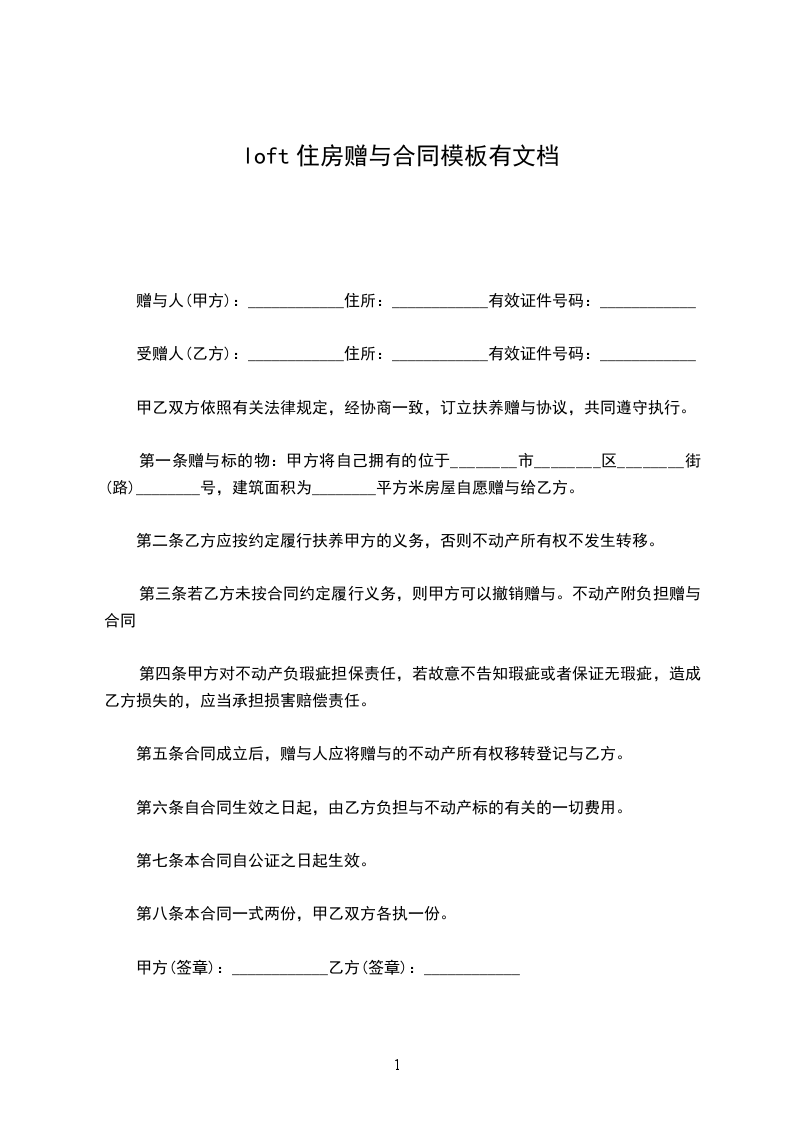 loft 住房赠与合同模板有文档

赠与人(甲方)：____________住所：____________有效证件号码：____________

受赠人(乙方)：____________住所：____________有效证件号码：____________

甲乙双方依照有关法律规定，经协商一致，订立扶养赠与协议，共同遵守执行。

第一条赠与标的物：甲方将自己拥有的位于________市________区________街(路)________号，建筑面积为________平方米房屋自愿赠与给乙方。

第二条乙方应按约定履行扶养甲方的义务，否则不动产所有权不发生转移。

第三条若乙方未按合同约定履行义务，则甲方可以撤销赠与。不动产附负担赠与合同

第四条甲方对不动产负瑕疵担保责任，若故意不告知瑕疵或者保证无瑕疵，造成乙方损失的，应当承担损害赔偿责任。

第五条合同成立后，赠与人应将赠与的不动产所有权移转登记与乙方。

第六条自合同生效之日起，由乙方负担与不动产标的有关的一切费用。

第七条本合同自公证之日起生效。

第八条本合同一式两份，甲乙双方各执一份。

甲方(签章)：____________乙方(签章)：____________

1